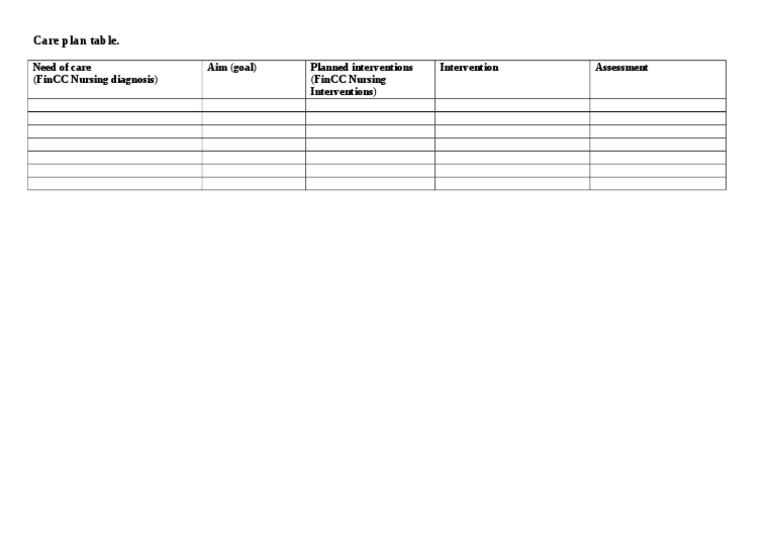 Care plan table.

| Need of care (FinCC Nursing diagnosis) | Aim (goal) | Planned interventions (FinCC Nursing Interventions) | Intervention | Assessment |
|---|---|---|---|---|
| | | | | |
| | | | | |
| | | | | |
| | | | | |
| | | | | |
| | | | | |
| | | | | |